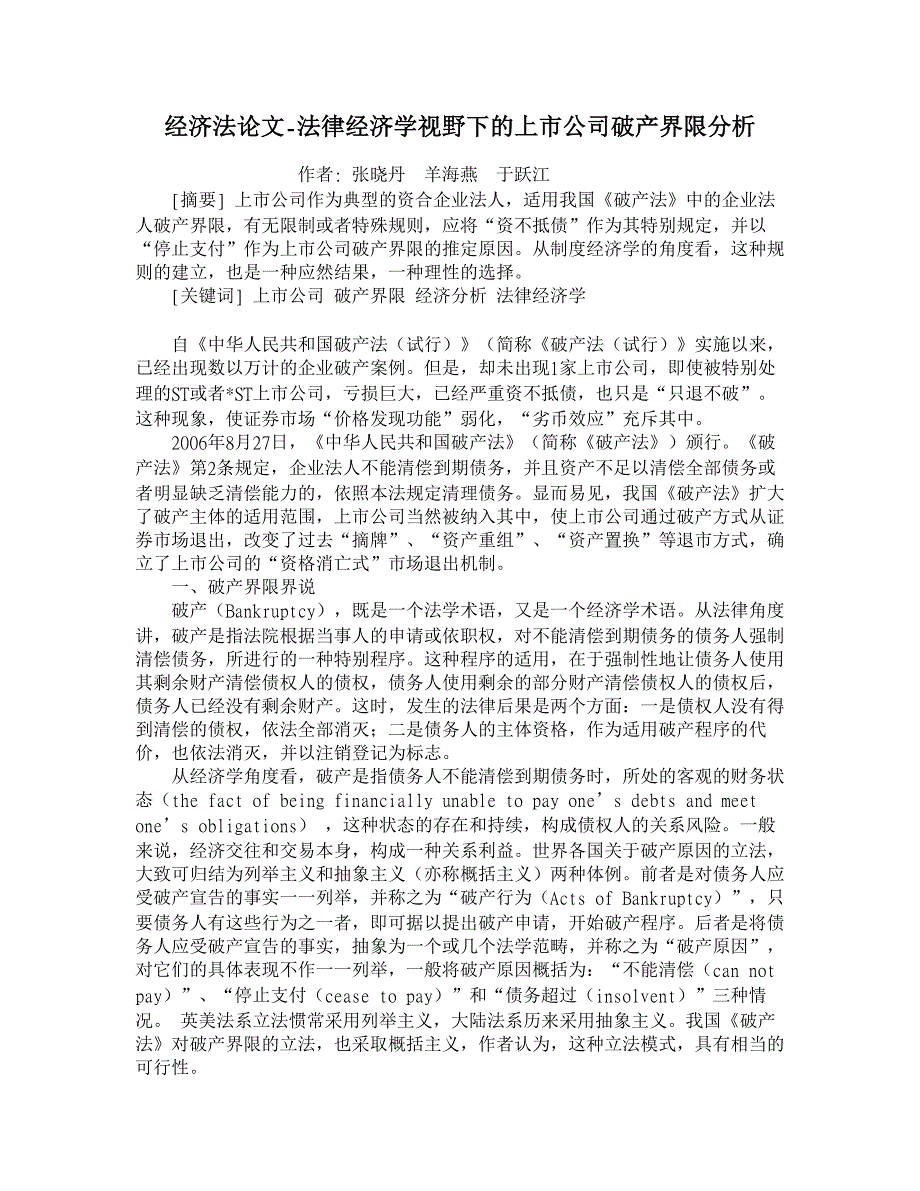 经济法论文-法律经济学视野下的上市公司破产界限分析

作者: 张晓丹　羊海燕　于跃江

[摘要] 上市公司作为典型的资合企业法人，适用我国《破产法》中的企业法人破产界限，有无限制或者特殊规则，应将“资不抵债”作为其特别规定，并以“停止支付”作为上市公司破产界限的推定原因。从制度经济学的角度看，这种规则的建立，也是一种应然结果，一种理性的选择。

[关键词] 上市公司 破产界限 经济分析 法律经济学

自《中华人民共和国破产法（试行）》（简称《破产法（试行）》实施以来，已经出现数以万计的企业破产案例。但是，却未出现1家上市公司，即使被特别处理的ST或者*ST上市公司，亏损巨大，已经严重资不抵债，也只是“只退不破”。这种现象，使证券市场“价格发现功能”弱化，“劣币效应”充斥其中。

2006年8月27日，《中华人民共和国破产法》（简称《破产法》）颁行。《破产法》第2条规定，企业法人不能清偿到期债务，并且资产不足以清偿全部债务或者明显缺乏清偿能力的，依照本法规定清理债务。显而易见，我国《破产法》扩大了破产主体的适用范围，上市公司当然被纳入其中，使上市公司通过破产方式从证券市场退出，改变了过去“摘牌”、“资产重组”、“资产置换”等退市方式，确立了上市公司的“资格消亡式”市场退出机制。

一、破产界限界说

破产（Bankruptcy），既是一个法学术语，又是一个经济学术语。从法律角度讲，破产是指法院根据当事人的申请或依职权，对不能清偿到期债务的债务人强制清偿债务，所进行的一种特别程序。这种程序的适用，在于强制性地让债务人使用其剩余财产清偿债权人的债权，债务人使用剩余的部分财产清偿债权人的债权后，债务人已经没有剩余财产。这时，发生的法律后果是两个方面：一是债权人没有得到清偿的债权，依法全部消灭；二是债务人的主体资格，作为适用破产程序的代价，也依法消灭，并以注销登记为标志。

从经济学角度看，破产是指债务人不能清偿到期债务时，所处的客观的财务状态（the fact of being financially unable to pay one’s debts and meet one’s obligations），这种状态的存在和持续，构成债权人的关系风险。一般来说，经济交往和交易本身，构成一种关系利益。世界各国关于破产原因的立法，大致可归结为列举主义和抽象主义（亦称概括主义）两种体例。前者是对债务人应受破产宣告的事实一一列举，并称之为“破产行为（Acts of Bankruptcy）”，只要债务人有这些行为之一者，即可据以提出破产申请，开始破产程序。后者是将债务人应受破产宣告的事实，抽象为一个或几个法学范畴，并称之为“破产原因”，对它们的具体表现不作一一列举，一般将破产原因概括为：“不能清偿（can not pay）”、“停止支付（cease to pay）”和“债务超过（insolvent）”三种情况。 英美法系立法惯常采用列举主义，大陆法系历来采用抽象主义。我国《破产法》对破产界限的立法，也采取概括主义，作者认为，这种立法模式，具有相当的可行性。